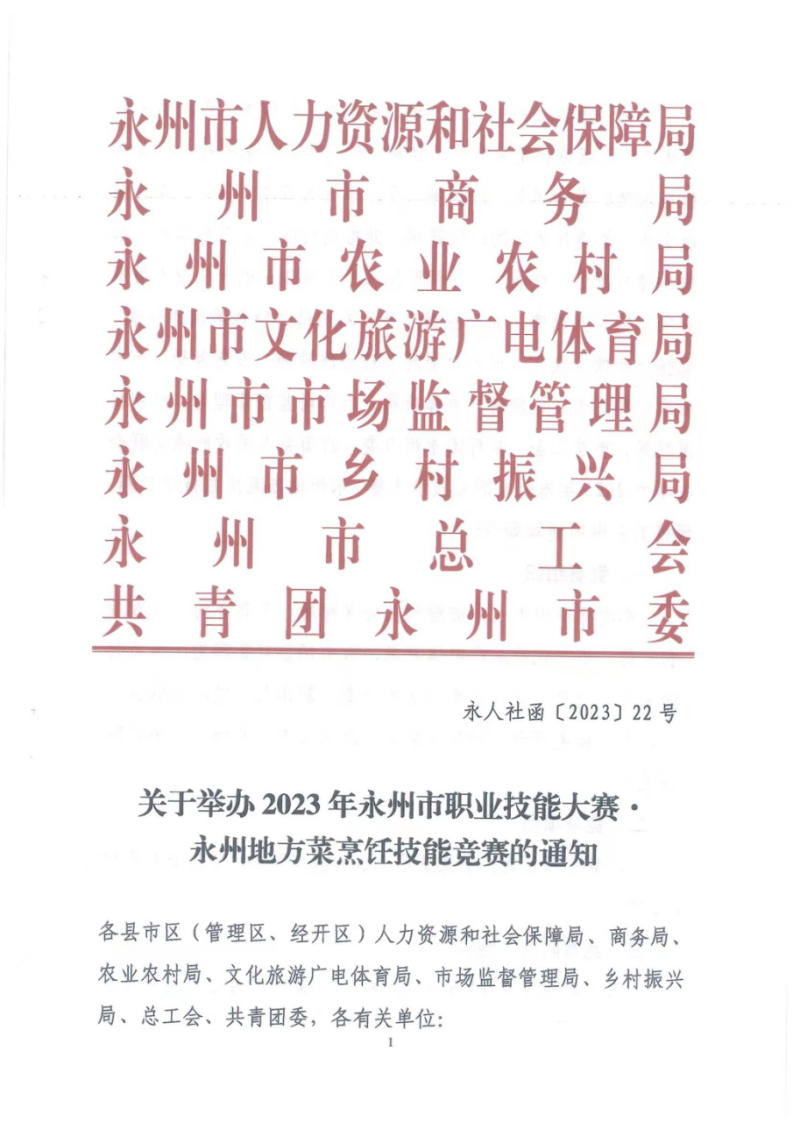 永州市人力资源和社会保障局
永州市商务局
永州市农业农村局
永州市文化旅游广电体育局
永州市市场监督管理局
永州市乡村振兴局
永州市总工会
共青团永州市委

永人社函〔2023〕22号

关于举办2023年永州市职业技能大赛·永州地方菜烹饪技能竞赛的通知

各县市区（管理区、经开区）人力资源和社会保障局、商务局、农业农村局、文化旅游广电体育局、市场监督管理局、乡村振兴局、总工会、共青团委，各有关单位：

1